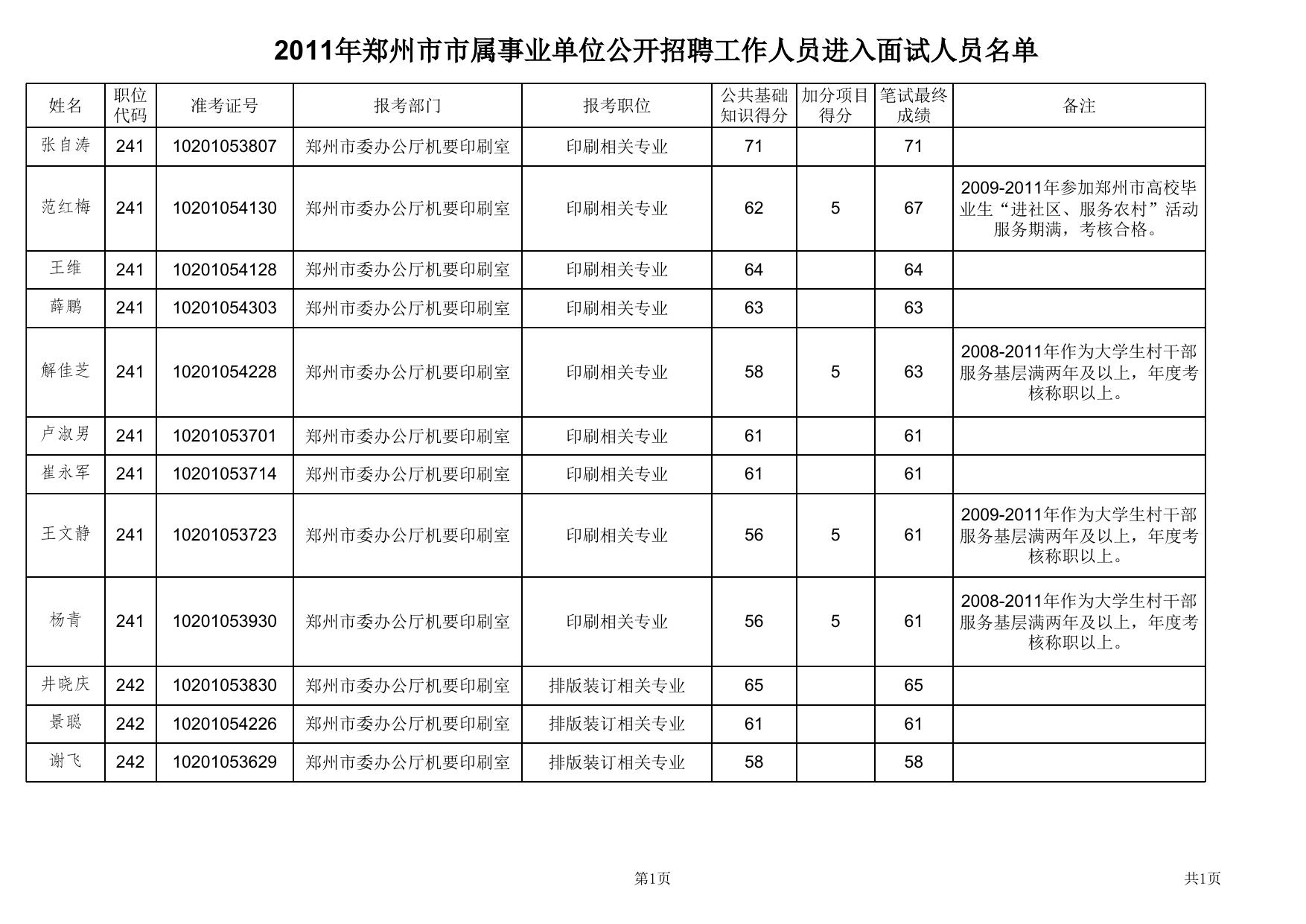 2011年郑州市市属事业单位公开招聘工作人员进入面试人员名单

| 姓名 | 职位代码 | 准考证号 | 报考部门 | 报考职位 | 公共基础知识得分 | 加分项目得分 | 笔试最终成绩 | 备注 |
|---|---|---|---|---|---|---|---|---|
| 张自涛 | 241 | 10201053807 | 郑州市委办公厅机要印刷室 | 印刷相关专业 | 71 |  | 71 |  |
| 范红梅 | 241 | 10201054130 | 郑州市委办公厅机要印刷室 | 印刷相关专业 | 62 | 5 | 67 | 2009-2011年参加郑州市高校毕业生“进社区、服务农村”活动服务期满，考核合格。 |
| 王维 | 241 | 10201054128 | 郑州市委办公厅机要印刷室 | 印刷相关专业 | 64 |  | 64 |  |
| 薛鹏 | 241 | 10201054303 | 郑州市委办公厅机要印刷室 | 印刷相关专业 | 63 |  | 63 |  |
| 解佳芝 | 241 | 10201054228 | 郑州市委办公厅机要印刷室 | 印刷相关专业 | 58 | 5 | 63 | 2008-2011年作为大学生村干部服务基层满两年及以上，年度考核称职以上。 |
| 卢淑男 | 241 | 10201053701 | 郑州市委办公厅机要印刷室 | 印刷相关专业 | 61 |  | 61 |  |
| 崔永军 | 241 | 10201053714 | 郑州市委办公厅机要印刷室 | 印刷相关专业 | 61 |  | 61 |  |
| 王文静 | 241 | 10201053723 | 郑州市委办公厅机要印刷室 | 印刷相关专业 | 56 | 5 | 61 | 2009-2011年作为大学生村干部服务基层满两年及以上，年度考核称职以上。 |
| 杨青 | 241 | 10201053930 | 郑州市委办公厅机要印刷室 | 印刷相关专业 | 56 | 5 | 61 | 2008-2011年作为大学生村干部服务基层满两年及以上，年度考核称职以上。 |
| 井晓庆 | 242 | 10201053830 | 郑州市委办公厅机要印刷室 | 排版装订相关专业 | 65 |  | 65 |  |
| 景聪 | 242 | 10201054226 | 郑州市委办公厅机要印刷室 | 排版装订相关专业 | 61 |  | 61 |  |
| 谢飞 | 242 | 10201053629 | 郑州市委办公厅机要印刷室 | 排版装订相关专业 | 58 |  | 58 |  |

第1页 共1页